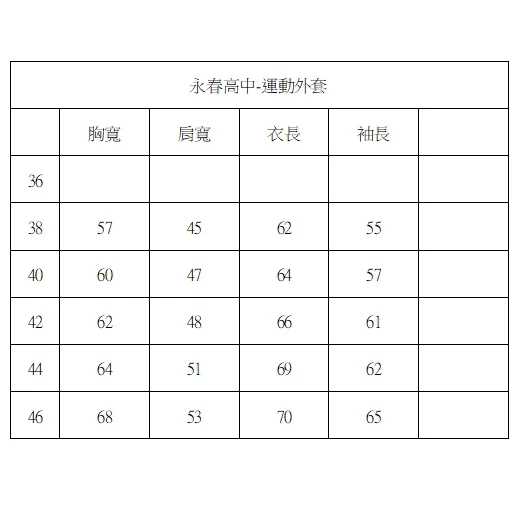 永春高中-運動外套

|  | 胸寬 | 肩寬 | 衣長 | 袖長 |  |
|---|---|---|---|---|---|
| 36 |  |  |  |  |  |
| 38 | 57 | 45 | 62 | 55 |  |
| 40 | 60 | 47 | 64 | 57 |  |
| 42 | 62 | 48 | 66 | 61 |  |
| 44 | 64 | 51 | 69 | 62 |  |
| 46 | 68 | 53 | 70 | 65 |  |